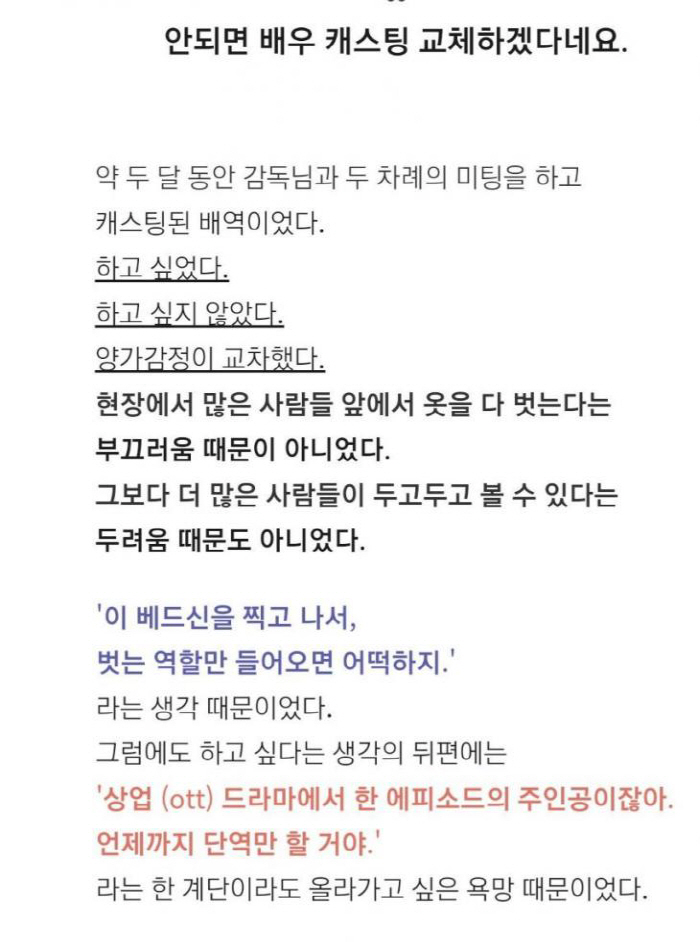 안되면 배우 캐스팅 교체하겠다네요.

약 두 달 동안 감독님과 두 차례의 미팅을 하고 캐스팅된 배역이었다.
하고 싶었다.
하고 싶지 않았다.
양가감정이 교차했다.
현장에서 많은 사람들 앞에서 옷을 다 벗는다는 부끄러움 때문이 아니었다.
그보다 더 많은 사람들이 두고두고 볼 수 있다는 두려움 때문도 아니었다.

'이 베드신을 찍고 나서, 벗는 역할만 들어오면 어떡하지.'
라는 생각 때문이었다.
그럼에도 하고 싶다는 생각의 뒤편에는
'상업 (ott) 드라마에서 한 에피소드의 주인공이잖아. 언제까지 단역만 할 거야.'
라는 한 계단이라도 올라가고 싶은 욕망 때문이었다.